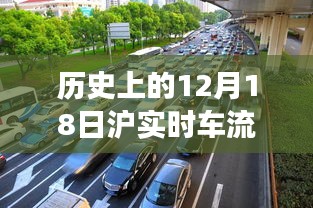 历史上的12月18日沪实时车流